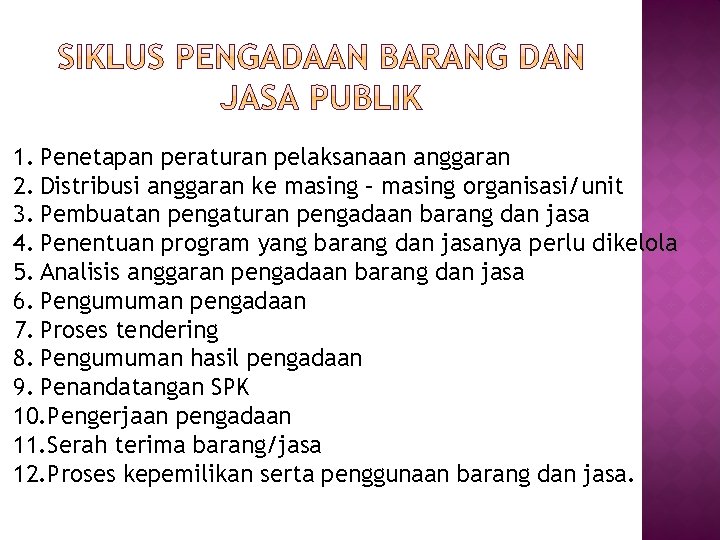 SIKLUS PENGADAAN BARANG DAN JASA PUBLIK

1. Penetapan peraturan pelaksanaan anggaran
2. Distribusi anggaran ke masing – masing organisasi/unit
3. Pembuatan pengaturan pengadaan barang dan jasa
4. Penentuan program yang barang dan jasanya perlu dikelola
5. Analisis anggaran pengadaan barang dan jasa
6. Pengumuman pengadaan
7. Proses tendering
8. Pengumuman hasil pengadaan
9. Penandatangan SPK
10. Pengerjaan pengadaan
11. Serah terima barang/jasa
12. Proses kepemilikan serta penggunaan barang dan jasa.